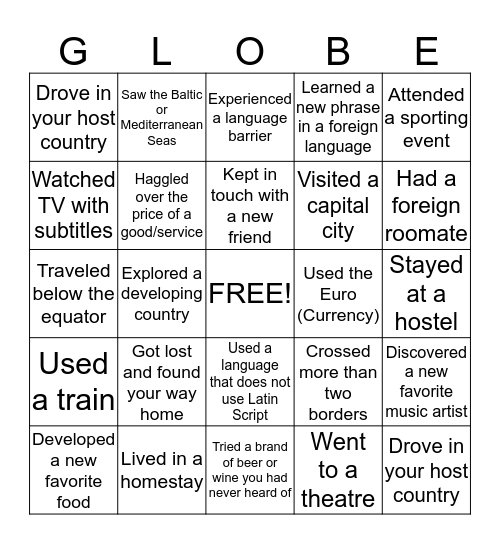 | G | L | O | B | E |
|---|---|---|---|---|
| Drove in your host country | Saw the Baltic or Mediterranean Seas | Experienced a language barrier | Learned a new phrase in a foreign language | Attended a sporting event |
| Watched TV with subtitles | Haggled over the price of a good/service | Kept in touch with a new friend | Visited a capital city | Had a foreign roomate |
| Traveled below the equator | Explored a developing country | FREE! | Used the Euro (Currency) | Stayed at a hostel |
| Used a train | Got lost and found your way home | Used a language that does not use Latin Script | Crossed more than two borders | Discovered a new favorite music artist |
| Developed a new favorite food | Lived in a homestay | Tried a brand of beer or wine you had never heard of | Went to a theatre | Drove in your host country |